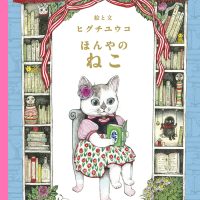 絵と文
ヒグチユウコ
ほんやの
ねこ